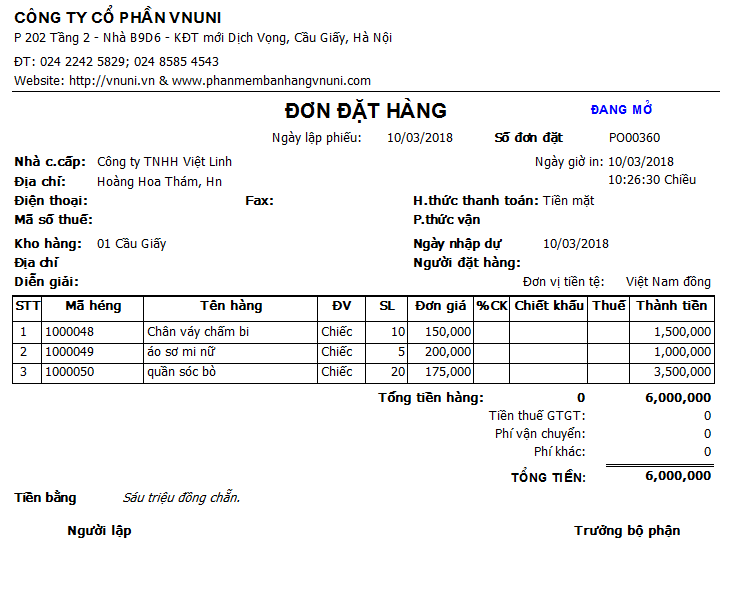 CÔNG TY CỔ PHẦN VNUNI
P 202 Tầng 2 - Nhà B9D6 - KĐT mới Dịch Vọng, Cầu Giấy, Hà Nội
ĐT: 024 2242 5829; 024 8585 4543
Website: http://vnuni.vn & www.phanmembanhangvnuni.com

ĐƠN ĐẶT HÀNG
ĐANG MỞ

Ngày lập phiếu: 10/03/2018 Số đơn đặt PO00360

Nhà c.cấp: Công ty TNHH Việt Linh
Ngày giờ in: 10/03/2018 10:26:30 Chiều
Địa chỉ: Hoàng Hoa Thám, Hn
Điện thoại: Fax:
H.thức thanh toán: Tiền mặt
Mã số thuế:
P.thức vận
Kho hàng: 01 Cầu Giấy
Ngày nhập dự 10/03/2018
Địa chỉ
Người đặt hàng:
Diễn giải:
Đơn vị tiền tệ: Việt Nam đồng

| STT | Mã héng | Tên hàng | ĐV | SL | Đơn giá | %CK | Chiết khấu | Thuế | Thành tiền |
|---|---|---|---|---|---|---|---|---|---|
| 1 | 1000048 | Chân váy chấm bi | Chiếc | 10 | 150,000 | | | | 1,500,000 |
| 2 | 1000049 | áo sơ mi nữ | Chiếc | 5 | 200,000 | | | | 1,000,000 |
| 3 | 1000050 | quần sóc bò | Chiếc | 20 | 175,000 | | | | 3,500,000 |

Tổng tiền hàng: 0 6,000,000
Tiền thuế GTGT: 0
Phí vận chuyển: 0
Phí khác: 0
TỔNG TIỀN: 6,000,000

Tiền bằng Sáu triệu đồng chẵn.

Người lập
Trưởng bộ phận